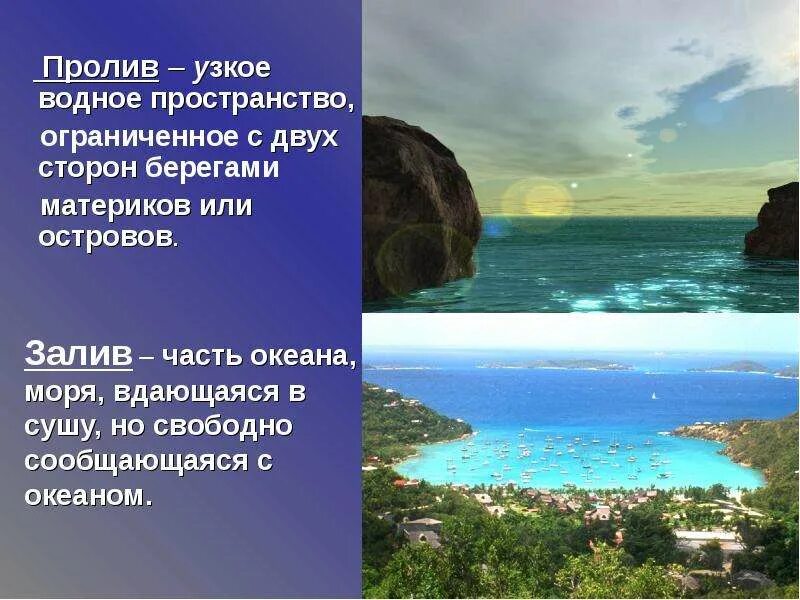 Пролив – узкое водное пространство, ограниченное с двух сторон берегами материков или островов.

Залив – часть океана, моря, вдающаяся в сушу, но свободно сообщающаяся с океаном.